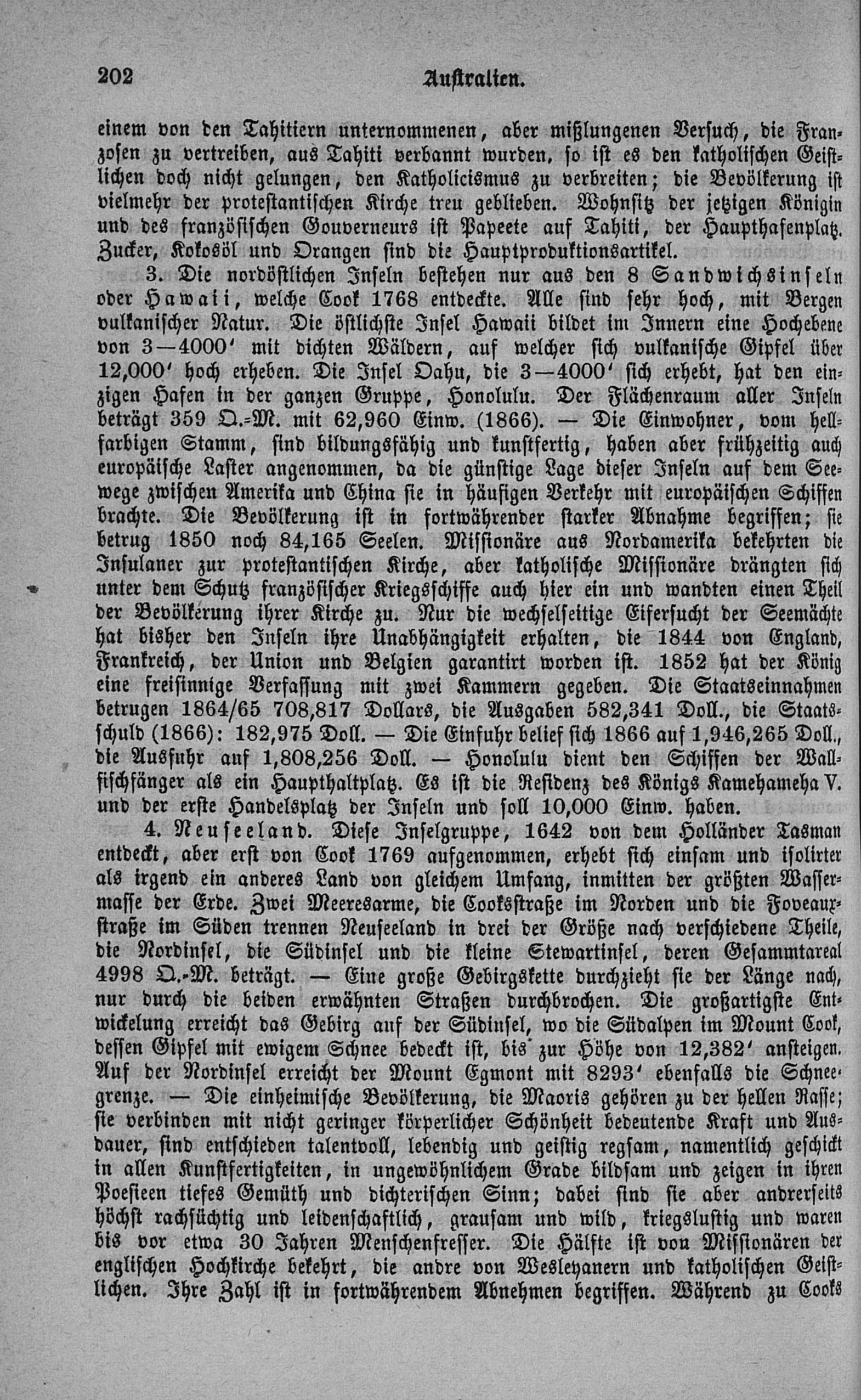 202 Australien.

einem von den Tahitiern unternommenen, aber mißlungenen Versuch, die Franzosen zu vertreiben, aus Tahiti verbannt wurden, so ist es den katholischen Geistlichen doch nicht gelungen, den Katholicismus zu verbreiten; die Bevölkerung ist vielmehr der protestantischen Kirche treu geblieben. Wohnsitz der jetzigen Königin und des französischen Gouverneurs ist Papeete auf Tahiti, der Haupthafenplatz. Zucker, Kokosöl und Orangen sind die Hauptproduktionsartikel.

3. Die nordöstlichen Inseln bestehen nur aus den 8 Sandwichsinseln oder Hawaii, welche Cook 1768 entdeckte. Alle sind sehr hoch, mit Bergen vulkanischer Natur. Die östlichste Insel Hawaii bildet im Innern eine Hochebene von 3—4000' mit dichten Wäldern, auf welcher sich vulkanische Gipfel über 12,000' hoch erheben. Die Insel Oahu, die 3—4000' sich erhebt, hat den einzigen Hafen in der ganzen Gruppe, Honolulu. Der Flächenraum aller Inseln beträgt 359 Q.-M. mit 62,960 Einw. (1866). — Die Einwohner, vom hellfarbigen Stamm, sind bildungsfähig und kunstfertig, haben aber frühzeitig auch europäische Laster angenommen, da die günstige Lage dieser Inseln auf dem Seewege zwischen Amerika und China sie in häufigen Verkehr mit europäischen Schiffen brachte. Die Bevölkerung ist in fortwährender starker Abnahme begriffen; sie betrug 1850 noch 84,165 Seelen. Missionäre aus Nordamerika bekehrten die Insulaner zur protestantischen Kirche, aber katholische Missionäre drängten sich unter dem Schutz französischer Kriegsschiffe auch hier ein und wandten einen Theil der Bevölkerung ihrer Kirche zu. Nur die wechselseitige Eifersucht der Seemächte hat bisher den Inseln ihre Unabhängigkeit erhalten, die 1844 von England, Frankreich, der Union und Belgien garantirt worden ist. 1852 hat der König eine freisinnige Verfassung mit zwei Kammern gegeben. Die Staatseinnahmen betrugen 1864/65 708,817 Dollars, die Ausgaben 582,341 Doll., die Staatsschuld (1866): 182,975 Doll. — Die Einfuhr belief sich 1866 auf 1,946,265 Doll., die Ausfuhr auf 1,808,256 Doll. — Honolulu dient den Schiffen der Wallfischfänger als ein Haupthaltplatz. Es ist die Residenz des Königs Kamehameha V. und der erste Handelsplatz der Inseln und soll 10,000 Einw. haben.

4. Neuseeland. Diese Inselgruppe, 1642 von dem Holländer Tasman entdeckt, aber erst von Cook 1769 aufgenommen, erhebt sich einsam und isolirter als irgend ein anderes Land von gleichem Umfang, inmitten der größten Wassermasse der Erde. Zwei Meeresarme, die Cooksstraße im Norden und die Foveauxstraße im Süden trennen Neuseeland in drei der Größe nach verschiedene Theile, die Nordinsel, die Südinsel und die kleine Stewartinsel, deren Gesammtareal 4998 Q.-M. beträgt. — Eine große Gebirgskette durchzieht sie der Länge nach, nur durch die beiden erwähnten Straßen durchbrochen. Die großartigste Entwickelung erreicht das Gebirg auf der Südinsel, wo die Südalpen im Mount Cook, dessen Gipfel mit ewigem Schnee bedeckt ist, bis zur Höhe von 12,382' ansteigen. Auf der Nordinsel erreicht der Mount Egmont mit 8293' ebenfalls die Schneegrenze. — Die einheimische Bevölkerung, die Maoris gehören zu der hellen Rasse; sie verbinden mit nicht geringer körperlicher Schönheit bedeutende Kraft und Ausdauer, sind entschieden talentvoll, lebendig und geistig regsam, namentlich geschickt in allen Kunstfertigkeiten, in ungewöhnlichem Grade bildsam und zeigen in ihren Poesieen tiefes Gemüth und dichterischen Sinn; dabei sind sie aber andrerseits höchst rachsüchtig und leidenschaftlich, grausam und wild, kriegslustig und waren bis vor etwa 30 Jahren Menschenfresser. Die Hälfte ist von Missionären der englischen Hochkirche bekehrt, die andre von Wesleyanern und katholischen Geistlichen. Ihre Zahl ist in fortwährendem Abnehmen begriffen. Während zu Cooks